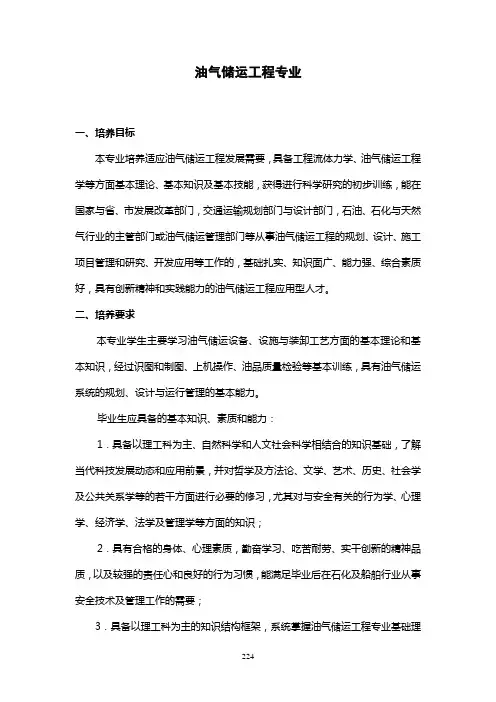 油气储运工程专业

一、培养目标

本专业培养适应油气储运工程发展需要，具备工程流体力学、油气储运工程学等方面基本理论、基本知识及基本技能，获得进行科学研究的初步训练，能在国家与省、市发展改革部门，交通运输规划部门与设计部门，石油、石化与天然气行业的主管部门或油气储运管理部门等从事油气储运工程的规划、设计、施工项目管理和研究、开发应用等工作的，基础扎实、知识面广、能力强、综合素质好，具有创新精神和实践能力的油气储运工程应用型人才。

二、培养要求

本专业学生主要学习油气储运设备、设施与装卸工艺方面的基本理论和基本知识，经过识图和制图、上机操作、油品质量检验等基本训练，具有油气储运系统的规划、设计与运行管理的基本能力。

毕业生应具备的基本知识、素质和能力：

1．具备以理工科为主、自然科学和人文社会科学相结合的知识基础，了解当代科技发展动态和应用前景，并对哲学及方法论、文学、艺术、历史、社会学及公共关系学等的若干方面进行必要的修习，尤其对与安全有关的行为学、心理学、经济学、法学及管理学等方面的知识；

2．具有合格的身体、心理素质，勤奋学习、吃苦耐劳、实干创新的精神品质，以及较强的责任心和良好的行为习惯，能满足毕业后在石化及船舶行业从事安全技术及管理工作的需要；

3．具备以理工科为主的知识结构框架，系统掌握油气储运工程专业基础理

224